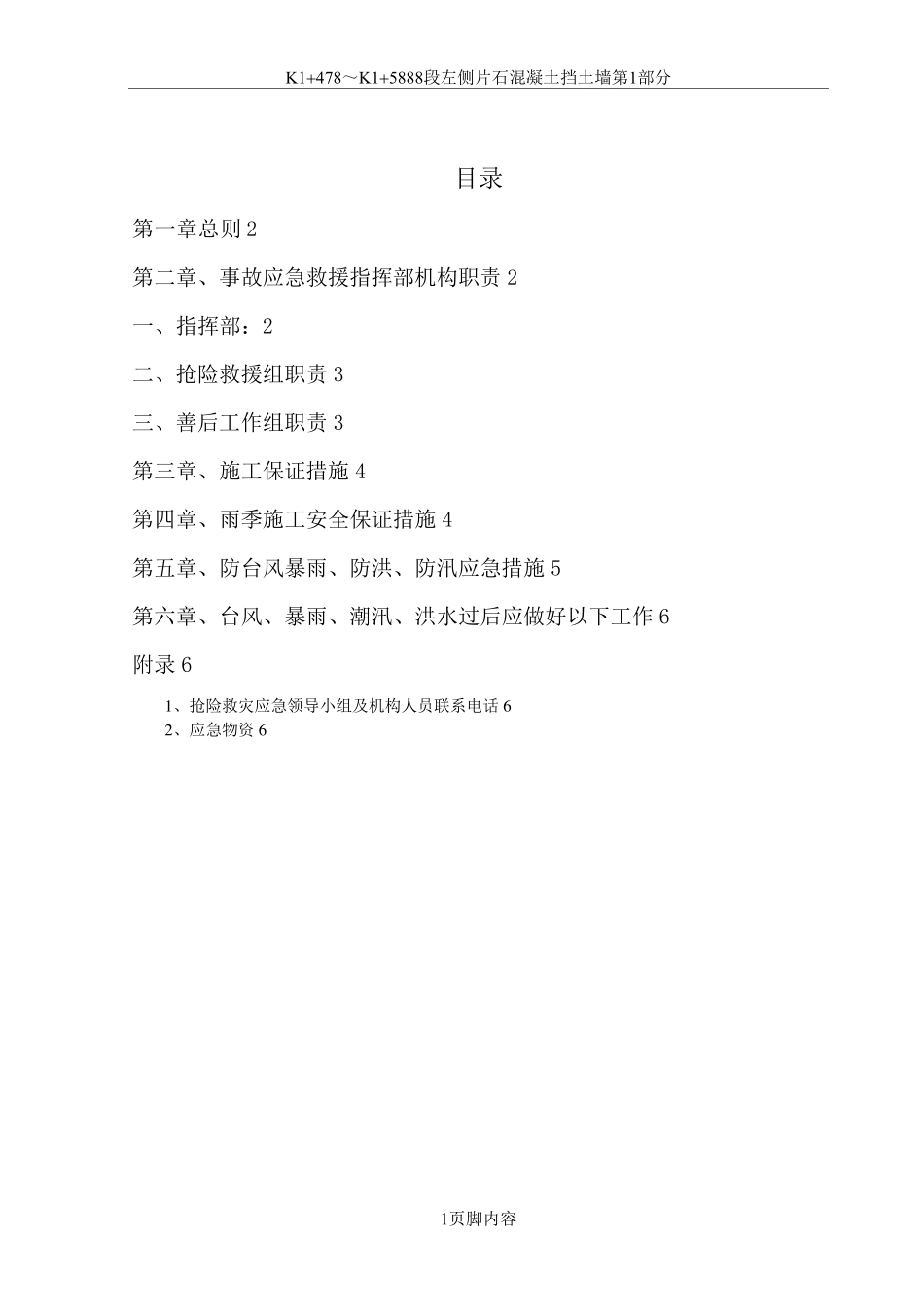 K1+478～K1+5888段左侧片石混凝土挡土墙第1部分

目录

第一章总则 2

第二章、事故应急救援指挥部机构职责 2

一、指挥部：2

二、抢险救援组职责 3

三、善后工作组职责 3

第三章、施工保证措施 4

第四章、雨季施工安全保证措施 4

第五章、防台风暴雨、防洪、防汛应急措施 5

第六章、台风、暴雨、潮汛、洪水过后应做好以下工作 6

附录 6

1、抢险救灾应急领导小组及机构人员联系电话 6

2、应急物资 6

1页脚内容